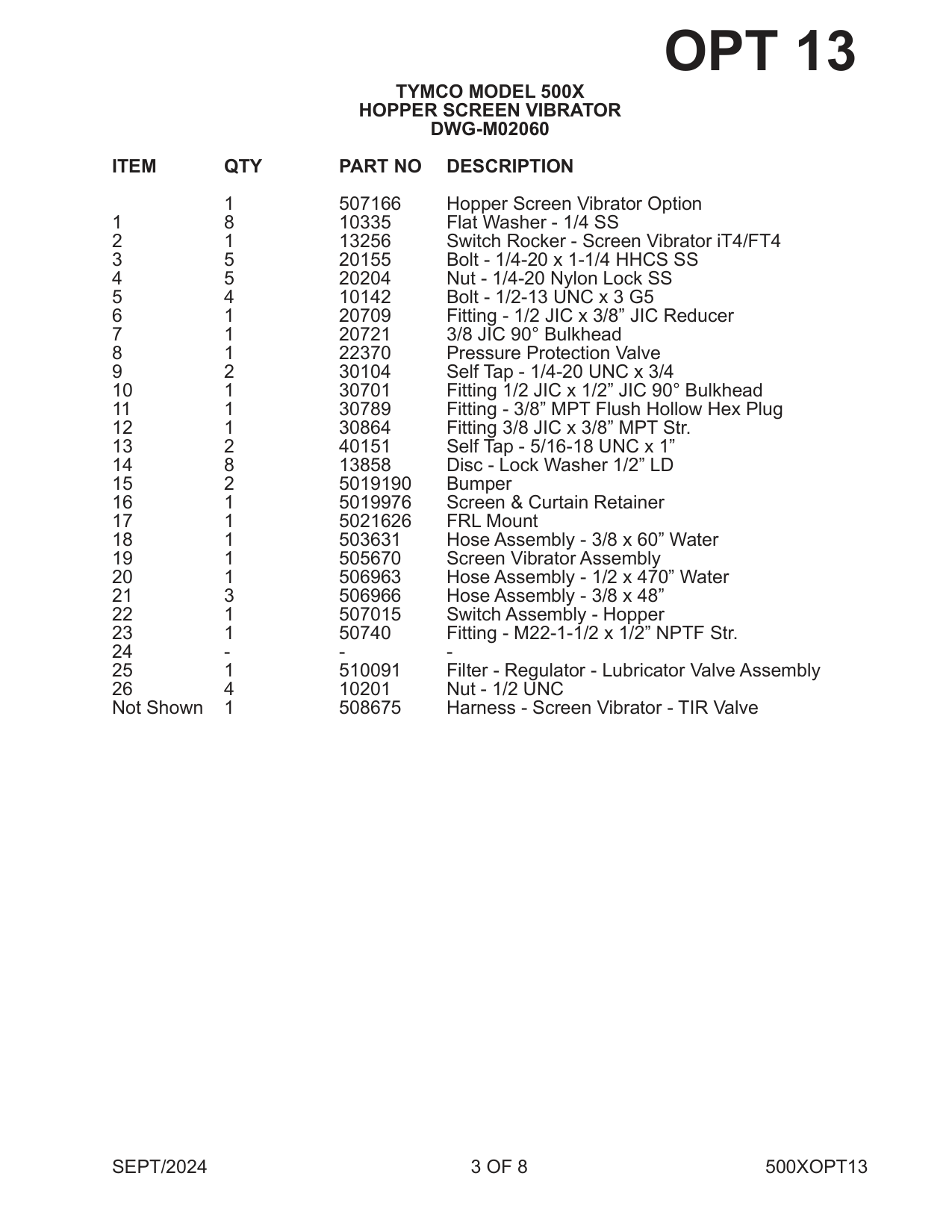 OPT 13

TYMCO MODEL 500X
HOPPER SCREEN VIBRATOR
DWG-M02060

| ITEM | QTY | PART NO | DESCRIPTION |
|---|---|---|---|
| | 1 | 507166 | Hopper Screen Vibrator Option |
| 1 | 8 | 10335 | Flat Washer - 1/4 SS |
| 2 | 1 | 13256 | Switch Rocker - Screen Vibrator iT4/FT4 |
| 3 | 5 | 20155 | Bolt - 1/4-20 x 1-1/4 HHCS SS |
| 4 | 5 | 20204 | Nut - 1/4-20 Nylon Lock SS |
| 5 | 4 | 10142 | Bolt - 1/2-13 UNC x 3 G5 |
| 6 | 1 | 20709 | Fitting - 1/2 JIC x 3/8” JIC Reducer |
| 7 | 1 | 20721 | 3/8 JIC 90° Bulkhead |
| 8 | 1 | 22370 | Pressure Protection Valve |
| 9 | 2 | 30104 | Self Tap - 1/4-20 UNC x 3/4 |
| 10 | 1 | 30701 | Fitting 1/2 JIC x 1/2” JIC 90° Bulkhead |
| 11 | 1 | 30789 | Fitting - 3/8” MPT Flush Hollow Hex Plug |
| 12 | 1 | 30864 | Fitting 3/8 JIC x 3/8” MPT Str. |
| 13 | 2 | 40151 | Self Tap - 5/16-18 UNC x 1” |
| 14 | 8 | 13858 | Disc - Lock Washer 1/2” LD |
| 15 | 2 | 5019190 | Bumper |
| 16 | 1 | 5019976 | Screen & Curtain Retainer |
| 17 | 1 | 5021626 | FRL Mount |
| 18 | 1 | 503631 | Hose Assembly - 3/8 x 60” Water |
| 19 | 1 | 505670 | Screen Vibrator Assembly |
| 20 | 1 | 506963 | Hose Assembly - 1/2 x 470” Water |
| 21 | 3 | 506966 | Hose Assembly - 3/8 x 48” |
| 22 | 1 | 507015 | Switch Assembly - Hopper |
| 23 | 1 | 50740 | Fitting - M22-1-1/2 x 1/2” NPTF Str. |
| 24 | - | - | - |
| 25 | 1 | 510091 | Filter - Regulator - Lubricator Valve Assembly |
| 26 | 4 | 10201 | Nut - 1/2 UNC |
| Not Shown | 1 | 508675 | Harness - Screen Vibrator - TIR Valve |

SEPT/2024 3 OF 8 500XOPT13